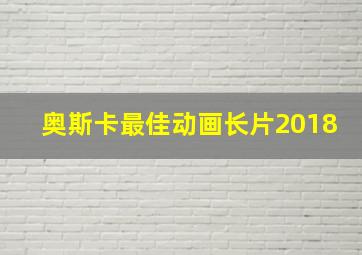 奥斯卡最佳动画长片2018